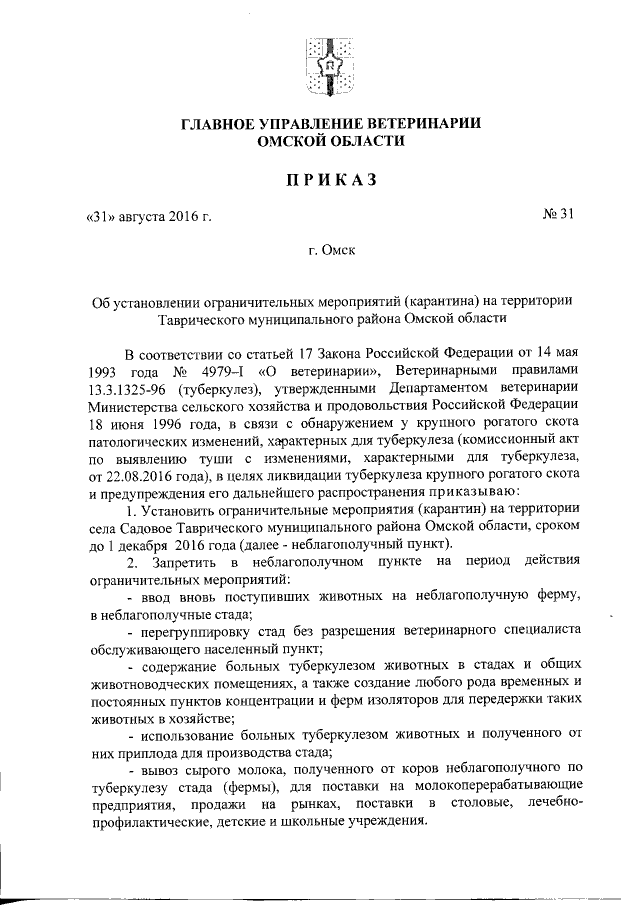 ГЛАВНОЕ УПРАВЛЕНИЕ ВЕТЕРИНАРИИ ОМСКОЙ ОБЛАСТИ

ПРИКАЗ

«31» августа 2016 г. № 31

г. Омск

Об установлении ограничительных мероприятий (карантина) на территории Таврического муниципального района Омской области

В соответствии со статьей 17 Закона Российской Федерации от 14 мая 1993 года № 4979–I «О ветеринарии», Ветеринарными правилами 13.3.1325-96 (туберкулез), утвержденными Департаментом ветеринарии Министерства сельского хозяйства и продовольствия Российской Федерации 18 июня 1996 года, в связи с обнаружением у крупного рогатого скота патологических изменений, характерных для туберкулеза (комиссионный акт по выявлению туши с изменениями, характерными для туберкулеза, от 22.08.2016 года), в целях ликвидации туберкулеза крупного рогатого скота и предупреждения его дальнейшего распространения приказываю:

1. Установить ограничительные мероприятия (карантин) на территории села Садовое Таврического муниципального района Омской области, сроком до 1 декабря 2016 года (далее - неблагополучный пункт).

2. Запретить в неблагополучном пункте на период действия ограничительных мероприятий:

- ввод вновь поступивших животных на неблагополучную ферму, в неблагополучные стада;

- перегруппировку стад без разрешения ветеринарного специалиста обслуживающего населенный пункт;

- содержание больных туберкулезом животных в стадах и общих животноводческих помещениях, а также создание любого рода временных и постоянных пунктов концентрации и ферм изоляторов для передержки таких животных в хозяйстве;

- использование больных туберкулезом животных и полученного от них приплода для производства стада;

- вывоз сырого молока, полученного от коров неблагополучного по туберкулезу стада (фермы), для поставки на молокоперерабатывающие предприятия, продажи на рынках, поставки в столовые, лечебно-профилактические, детские и школьные учреждения.